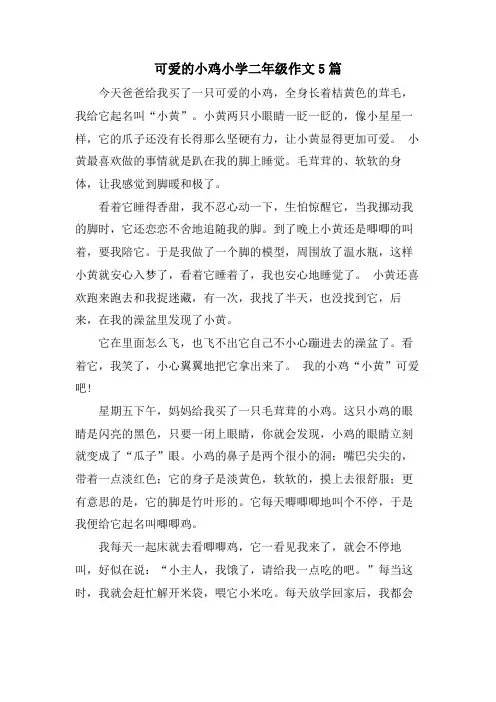 可爱的小鸡小学二年级作文5篇

今天爸爸给我买了一只可爱的小鸡，全身长着桔黄色的茸毛，我给它起名叫“小黄”。小黄两只小眼睛一眨一眨的，像小星星一样，它的爪子还没有长得那么坚硬有力，让小黄显得更加可爱。 小黄最喜欢做的事情就是趴在我的脚上睡觉。毛茸茸的、软软的身体，让我感觉到脚暖和极了。

看着它睡得香甜，我不忍心动一下，生怕惊醒它，当我挪动我的脚时，它还恋恋不舍地追随我的脚。到了晚上小黄还是唧唧的叫着，要我陪它。于是我做了一个脚的模型，周围放了温水瓶，这样小黄就安心入梦了，看着它睡着了，我也安心地睡觉了。 小黄还喜欢跑来跑去和我捉迷藏，有一次，我找了半天，也没找到它，后来，在我的澡盆里发现了小黄。

它在里面怎么飞，也飞不出它自己不小心蹦进去的澡盆了。看着它，我笑了，小心翼翼地把它拿出来了。 我的小鸡“小黄”可爱吧！

星期五下午，妈妈给我买了一只毛茸茸的小鸡。这只小鸡的眼睛是闪亮的黑色，只要一闭上眼睛，你就会发现，小鸡的眼睛立刻就变成了“瓜子”眼。小鸡的鼻子是两个很小的洞；嘴巴尖尖的，带着一点淡红色；它的身子是淡黄色，软软的，摸上去很舒服；更有意思的是，它的脚是竹叶形的。它每天唧唧唧地叫个不停，于是我便给它起名叫唧唧鸡。

我每天一起床就去看唧唧鸡，它一看见我来了，就会不停地叫，好似在说：“小主人，我饿了，请给我一点吃的吧。”每当这时，我就会赶忙解开米袋，喂它小米吃。每天放学回家后，我都会